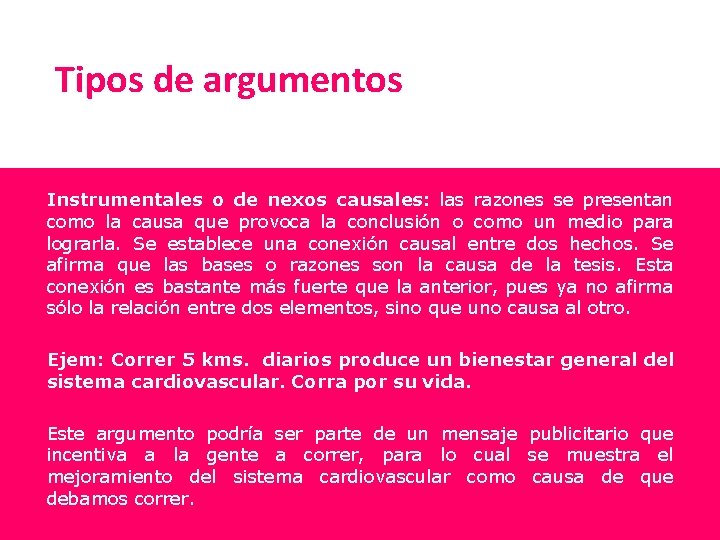 Tipos de argumentos

Instrumentales o de nexos causales: las razones se presentan como la causa que provoca la conclusión o como un medio para lograrla. Se establece una conexión causal entre dos hechos. Se afirma que las bases o razones son la causa de la tesis. Esta conexión es bastante más fuerte que la anterior, pues ya no afirma sólo la relación entre dos elementos, sino que uno causa al otro.

Ejem: Correr 5 kms. diarios produce un bienestar general del sistema cardiovascular. Corra por su vida.

Este argumento podría ser parte de un mensaje publicitario que incentiva a la gente a correr, para lo cual se muestra el mejoramiento del sistema cardiovascular como causa de que debamos correr.